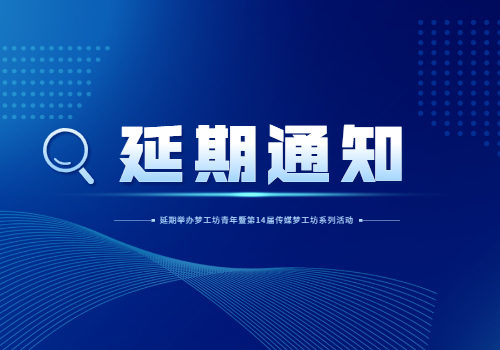 延期通知

延期举办梦工坊青年暨第14届传媒梦工坊系列活动